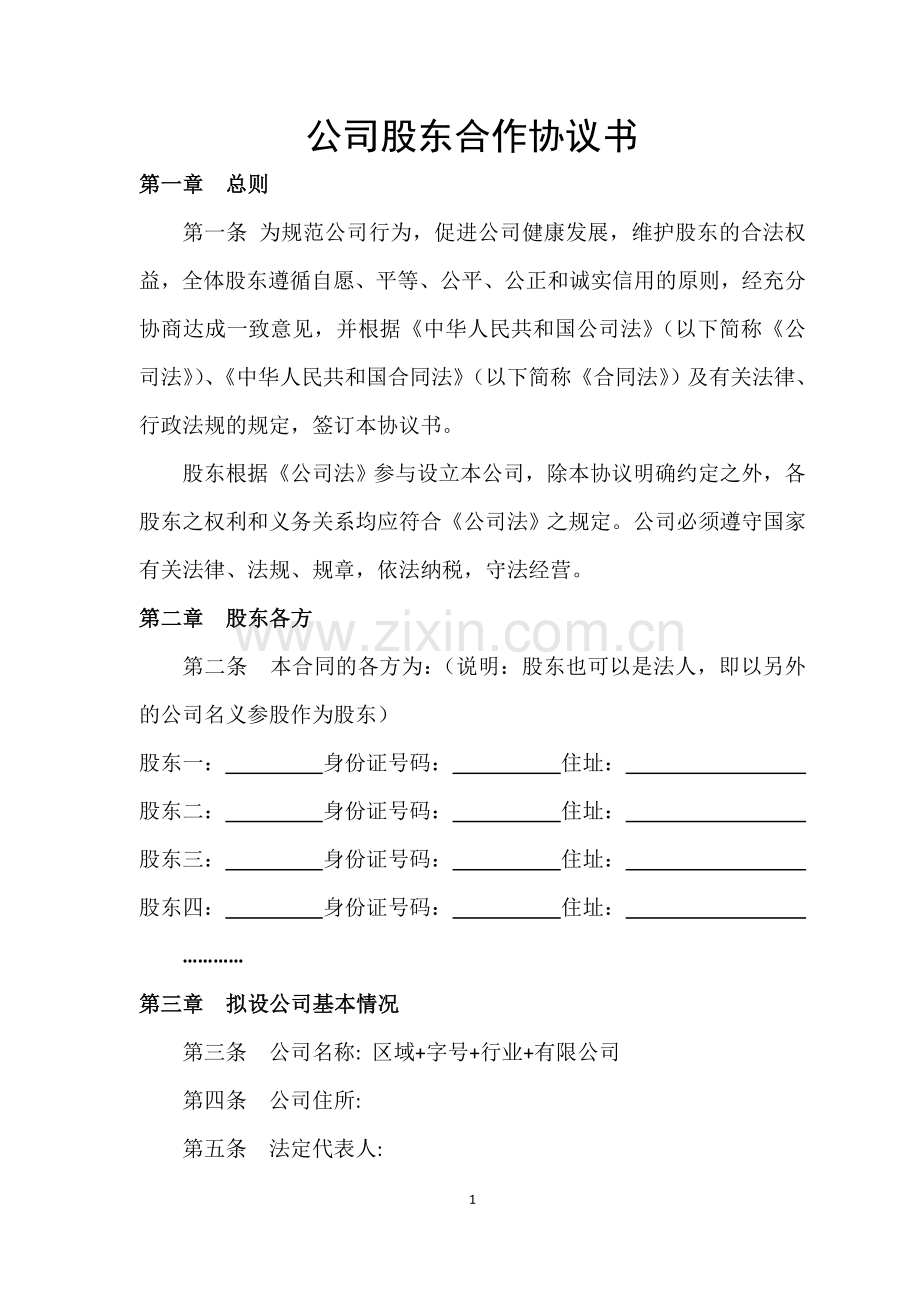 公司股东合作协议书

第一章 总则

第一条 为规范公司行为，促进公司健康发展，维护股东的合法权益，全体股东遵循自愿、平等、公平、公正和诚实信用的原则，经充分协商达成一致意见，并根据《中华人民共和国公司法》(以下简称《公司法》)、《中华人民共和国合同法》(以下简称《合同法》)及有关法律、行政法规的规定，签订本协议书。

股东根据《公司法》参与设立本公司，除本协议明确约定之外，各股东之权利和义务关系均应符合《公司法》之规定。公司必须遵守国家有关法律、法规、规章，依法纳税，守法经营。

第二章 股东各方

第二条 本合同的各方为：(说明：股东也可以是法人，即以另外的公司名义参股作为股东)

股东一：____身份证号码：____住址：____

股东二：____身份证号码：____住址：____

股东三：____身份证号码：____住址：____

股东四：____身份证号码：____住址：____

…………

第三章 拟设公司基本情况

第三条 公司名称: 区域+字号+行业+有限公司

第四条 公司住所:

第五条 法定代表人:

1

www.zixin.com.cn